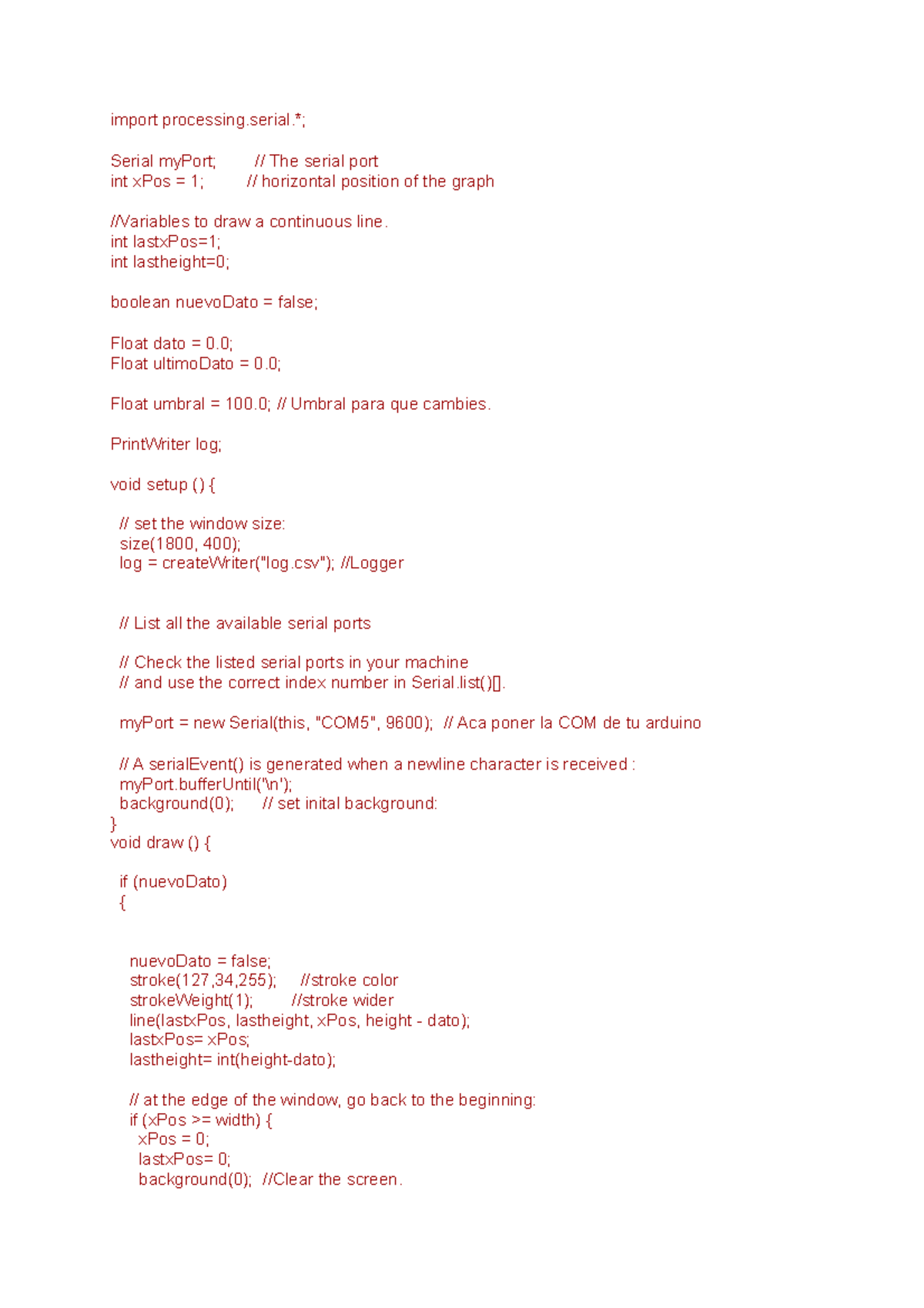 import processing.serial.*;

Serial myPort; // The serial port
int xPos = 1; // horizontal position of the graph

//Variables to draw a continuous line.
int lastxPos=1;
int lastheight=0;

boolean nuevoDato = false;

Float dato = 0.0;
Float ultimoDato = 0.0;

Float umbral = 100.0; // Umbral para que cambies.

PrintWriter log;

void setup () {

// set the window size:
size(1800, 400);
log = createWriter("log.csv"); //Logger

// List all the available serial ports

// Check the listed serial ports in your machine
// and use the correct index number in Serial.list()[].

myPort = new Serial(this, "COM5", 9600); // Aca poner la COM de tu arduino

// A serialEvent() is generated when a newline character is received :
myPort.bufferUntil('\n');
background(0); // set inital background:
}
void draw () {

if (nuevoDato)
{

nuevoDato = false;
stroke(127,34,255); //stroke color
strokeWeight(1); //stroke wider
line(lastxPos, lastheight, xPos, height - dato);
lastxPos= xPos;
lastheight= int(height-dato);

// at the edge of the window, go back to the beginning:
if (xPos >= width) {
xPos = 0;
lastxPos= 0;
background(0); //Clear the screen.